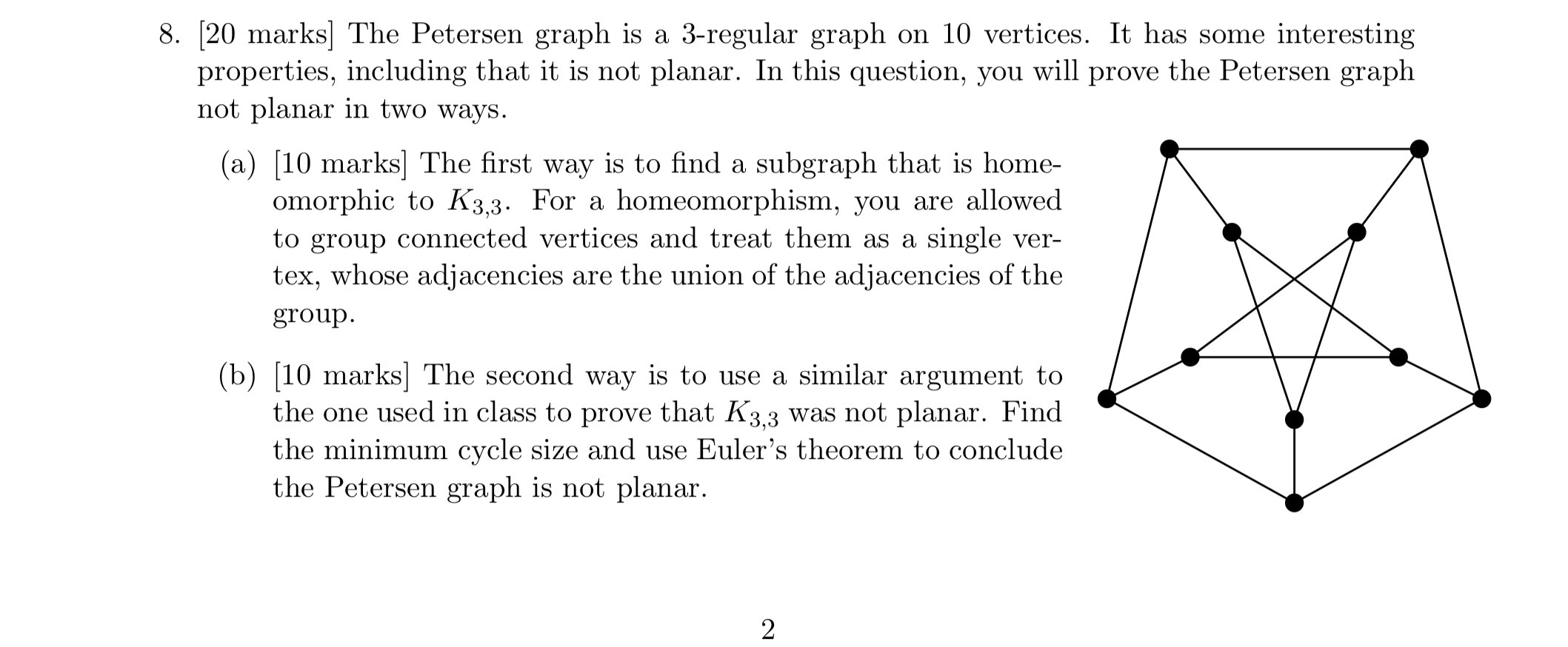 8. [20 marks] The Petersen graph is a 3-regular graph on 10 vertices. It has some interesting properties, including that it is not planar. In this question, you will prove the Petersen graph not planar in two ways.

(a) [10 marks] The first way is to find a subgraph that is homeomorphic to $K_{3,3}$. For a homeomorphism, you are allowed to group connected vertices and treat them as a single vertex, whose adjacencies are the union of the adjacencies of the group.

(b) [10 marks] The second way is to use a similar argument to the one used in class to prove that $K_{3,3}$ was not planar. Find the minimum cycle size and use Euler's theorem to conclude the Petersen graph is not planar.

2